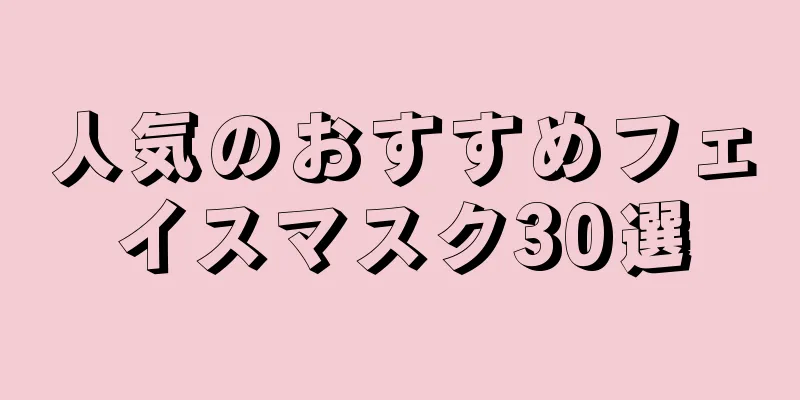 人気のおすすめフェイスマスク30選